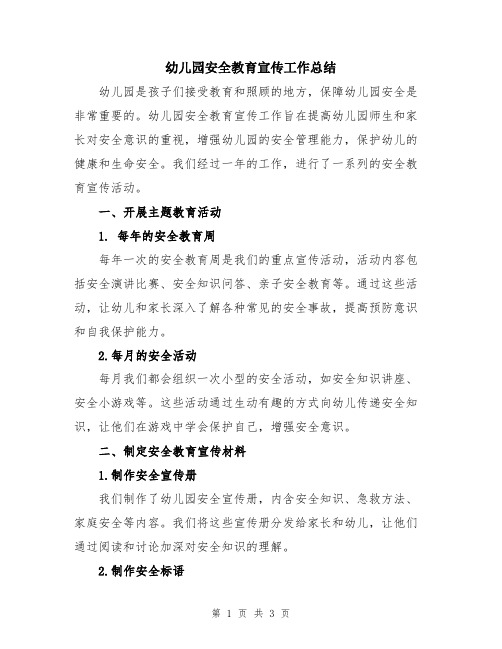 幼儿园安全教育宣传工作总结

幼儿园是孩子们接受教育和照顾的地方，保障幼儿园安全是非常重要的。幼儿园安全教育宣传工作旨在提高幼儿园师生和家长对安全意识的重视，增强幼儿园的安全管理能力，保护幼儿的健康和生命安全。我们经过一年的工作，进行了一系列的安全教育宣传活动。

一、开展主题教育活动

1. 每年的安全教育周

每年一次的安全教育周是我们的重点宣传活动，活动内容包括安全演讲比赛、安全知识问答、亲子安全教育等。通过这些活动，让幼儿和家长深入了解各种常见的安全事故，提高预防意识和自我保护能力。

2.每月的安全活动

每月我们都会组织一次小型的安全活动，如安全知识讲座、安全小游戏等。这些活动通过生动有趣的方式向幼儿传递安全知识，让他们在游戏中学会保护自己，增强安全意识。

二、制定安全教育宣传材料

1.制作安全宣传册

我们制作了幼儿园安全宣传册，内含安全知识、急救方法、家庭安全等内容。我们将这些宣传册分发给家长和幼儿，让他们通过阅读和讨论加深对安全知识的理解。

2.制作安全标语

第 1 页 共 3 页